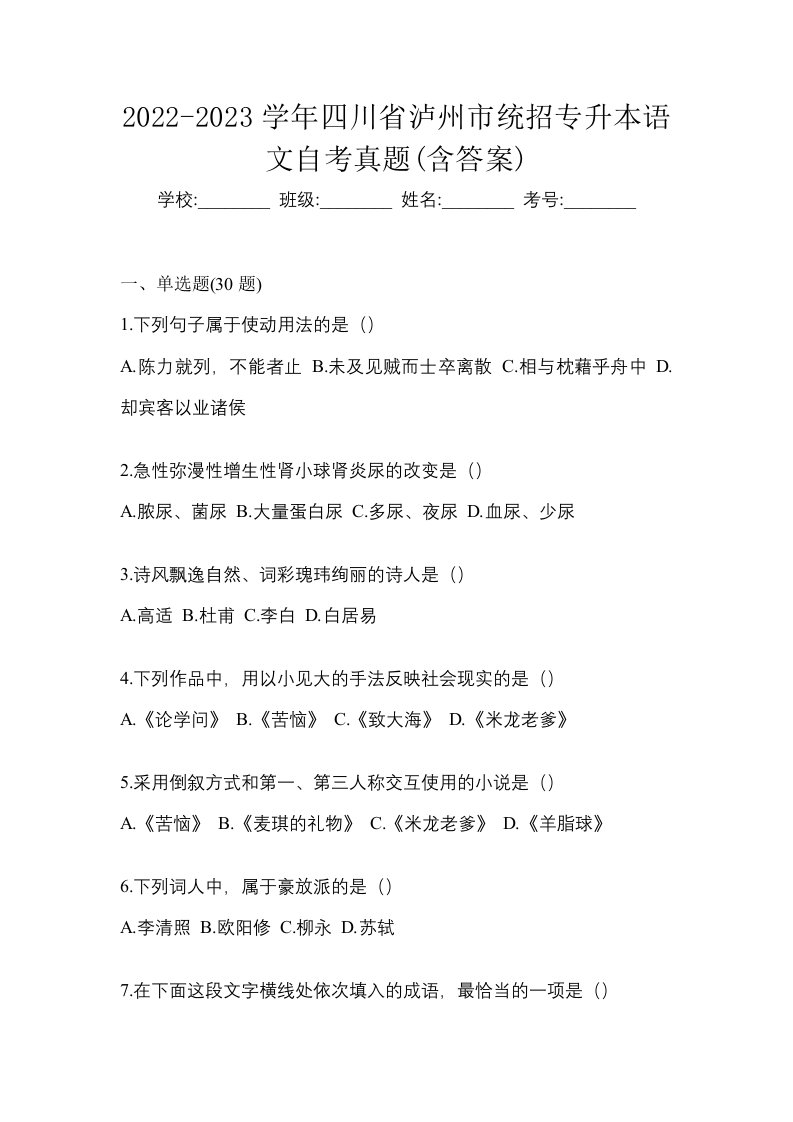 2022-2023 学年四川省泸州市统招专升本语文自考真题(含答案)

学校:________ 班级:________ 姓名:________ 考号:________

一、单选题(30 题)

1.下列句子属于使动用法的是（）

A.陈力就列，不能者止 B.未及见贼而士卒离散 C.相与枕藉乎舟中 D.却宾客以业诸侯

2.急性弥漫性增生性肾小球肾炎尿的改变是（）

A.脓尿、菌尿 B.大量蛋白尿 C.多尿、夜尿 D.血尿、少尿

3.诗风飘逸自然、词彩瑰玮绚丽的诗人是（）

A.高适 B.杜甫 C.李白 D.白居易

4.下列作品中，用以小见大的手法反映社会现实的是（）

A.《论学问》 B.《苦恼》 C.《致大海》 D.《米龙老爹》

5.采用倒叙方式和第一、第三人称交互使用的小说是（）

A.《苦恼》 B.《麦琪的礼物》 C.《米龙老爹》 D.《羊脂球》

6.下列词人中，属于豪放派的是（）

A.李清照 B.欧阳修 C.柳永 D.苏轼

7.在下面这段文字横线处依次填入的成语，最恰当的一项是（）